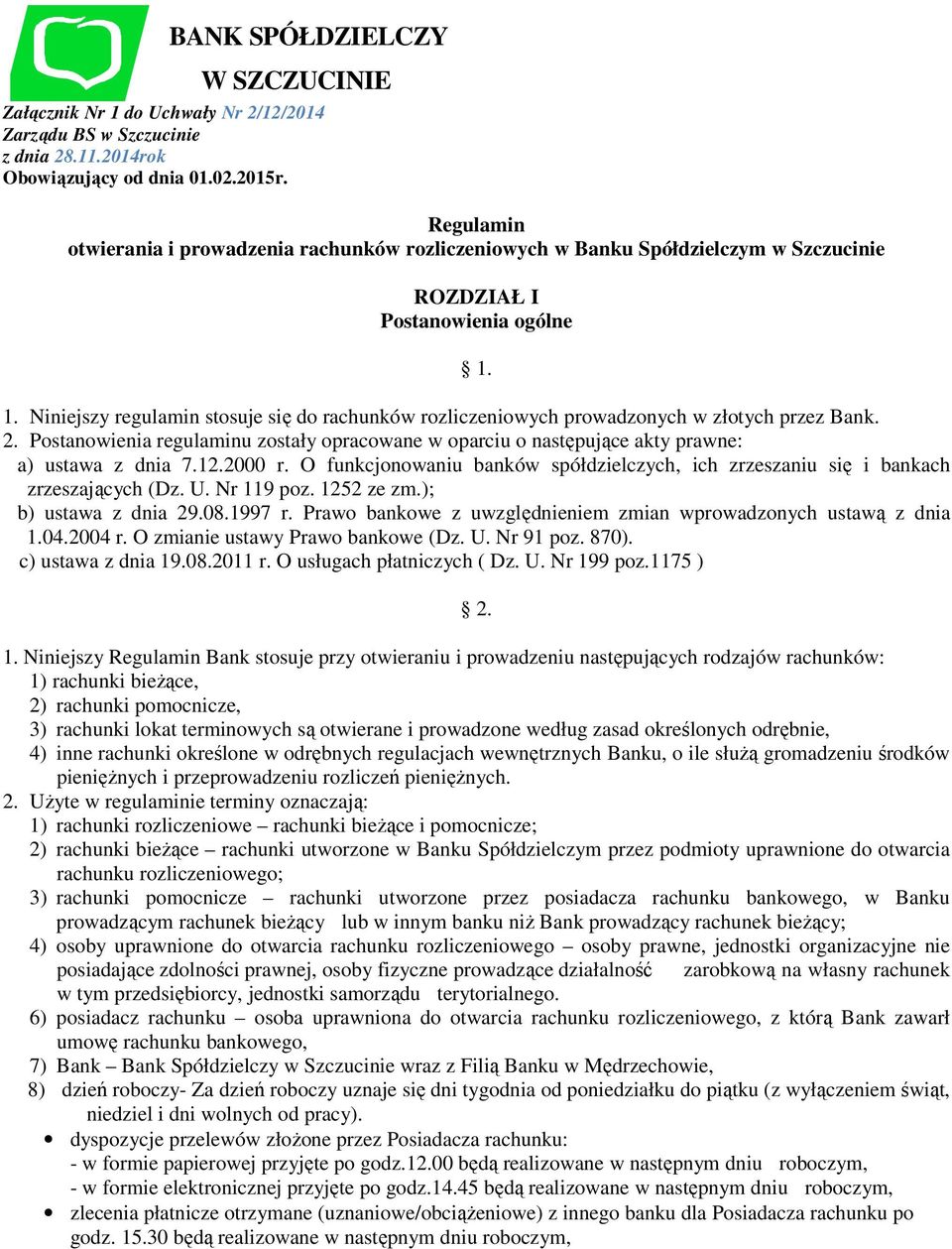 BANK SPÓŁDZIELCZY
W SZCZUCINIE

Załącznik Nr 1 do Uchwały Nr 2/12/2014
Zarządu BS w Szczucinie
z dnia 28.11.2014rok
Obowiązujący od dnia 01.02.2015r.

Regulamin
otwierania i prowadzenia rachunków rozliczeniowych w Banku Spółdzielczym w Szczucinie

ROZDZIAŁ I
Postanowienia ogólne

§ 1.

1. Niniejszy regulamin stosuje się do rachunków rozliczeniowych prowadzonych w złotych przez Bank.
2. Postanowienia regulaminu zostały opracowane w oparciu o następujące akty prawne:
a) ustawa z dnia 7.12.2000 r. O funkcjonowaniu banków spółdzielczych, ich zrzeszaniu się i bankach zrzeszających (Dz. U. Nr 119 poz. 1252 ze zm.);
b) ustawa z dnia 29.08.1997 r. Prawo bankowe z uwzględnieniem zmian wprowadzonych ustawą z dnia 1.04.2004 r. O zmianie ustawy Prawo bankowe (Dz. U. Nr 91 poz. 870).
c) ustawa z dnia 19.08.2011 r. O usługach płatniczych ( Dz. U. Nr 199 poz.1175 )

§ 2.

1. Niniejszy Regulamin Bank stosuje przy otwieraniu i prowadzeniu następujących rodzajów rachunków:
1) rachunki bieżące,
2) rachunki pomocnicze,
3) rachunki lokat terminowych są otwierane i prowadzone według zasad określonych odrębnie,
4) inne rachunki określone w odrębnych regulacjach wewnętrznych Banku, o ile służą gromadzeniu środków pieniężnych i przeprowadzeniu rozliczeń pieniężnych.
2. Użyte w regulaminie terminy oznaczają:
1) rachunki rozliczeniowe – rachunki bieżące i pomocnicze;
2) rachunki bieżące – rachunki utworzone w Banku Spółdzielczym przez podmioty uprawnione do otwarcia rachunku rozliczeniowego;
3) rachunki pomocnicze – rachunki utworzone przez posiadacza rachunku bankowego, w Banku prowadzącym rachunek bieżący lub w innym banku niż Bank prowadzący rachunek bieżący;
4) osoby uprawnione do otwarcia rachunku rozliczeniowego – osoby prawne, jednostki organizacyjne nie posiadające zdolności prawnej, osoby fizyczne prowadzące działalność zarobkową na własny rachunek w tym przedsiębiorcy, jednostki samorządu terytorialnego.
6) posiadacz rachunku – osoba uprawniona do otwarcia rachunku rozliczeniowego, z którą Bank zawarł umowę rachunku bankowego,
7) Bank – Bank Spółdzielczy w Szczucinie wraz z Filią Banku w Mędrzechowie,
8) dzień roboczy- Za dzień roboczy uznaje się dni tygodnia od poniedziałku do piątku (z wyłączeniem świąt, niedziel i dni wolnych od pracy).
• dyspozycje przelewów złożone przez Posiadacza rachunku:
- w formie papierowej przyjęte po godz.12.00 będą realizowane w następnym dniu roboczym,
- w formie elektronicznej przyjęte po godz.14.45 będą realizowane w następnym dniu roboczym,
• zlecenia płatnicze otrzymane (uznaniowe/obciążeniowe) z innego banku dla Posiadacza rachunku po godz. 15.30 będą realizowane w następnym dniu roboczym,